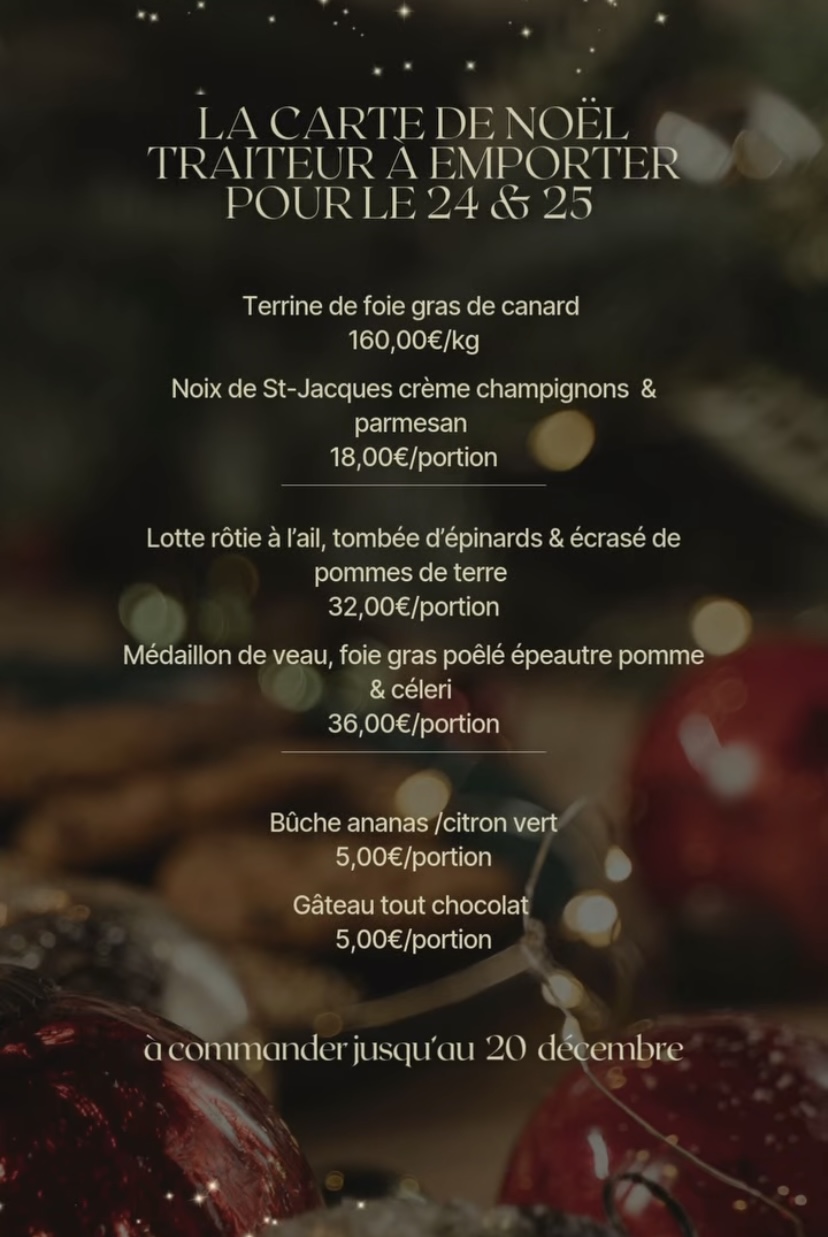 LA CARTE DE NOËL
TRAITEUR À EMPORTER
POUR LE 24 & 25

Terrine de foie gras de canard
160,00€/kg

Noix de St-Jacques crème champignons & parmesan
18,00€/portion

Lotte rôtie à l'ail, tombée d'épinards & écrasé de pommes de terre
32,00€/portion

Médaillon de veau, foie gras poêlé épeautre pomme & céleri
36,00€/portion

Bûche ananas /citron vert
5,00€/portion

Gâteau tout chocolat
5,00€/portion

à commander jusqu'au 20 décembre